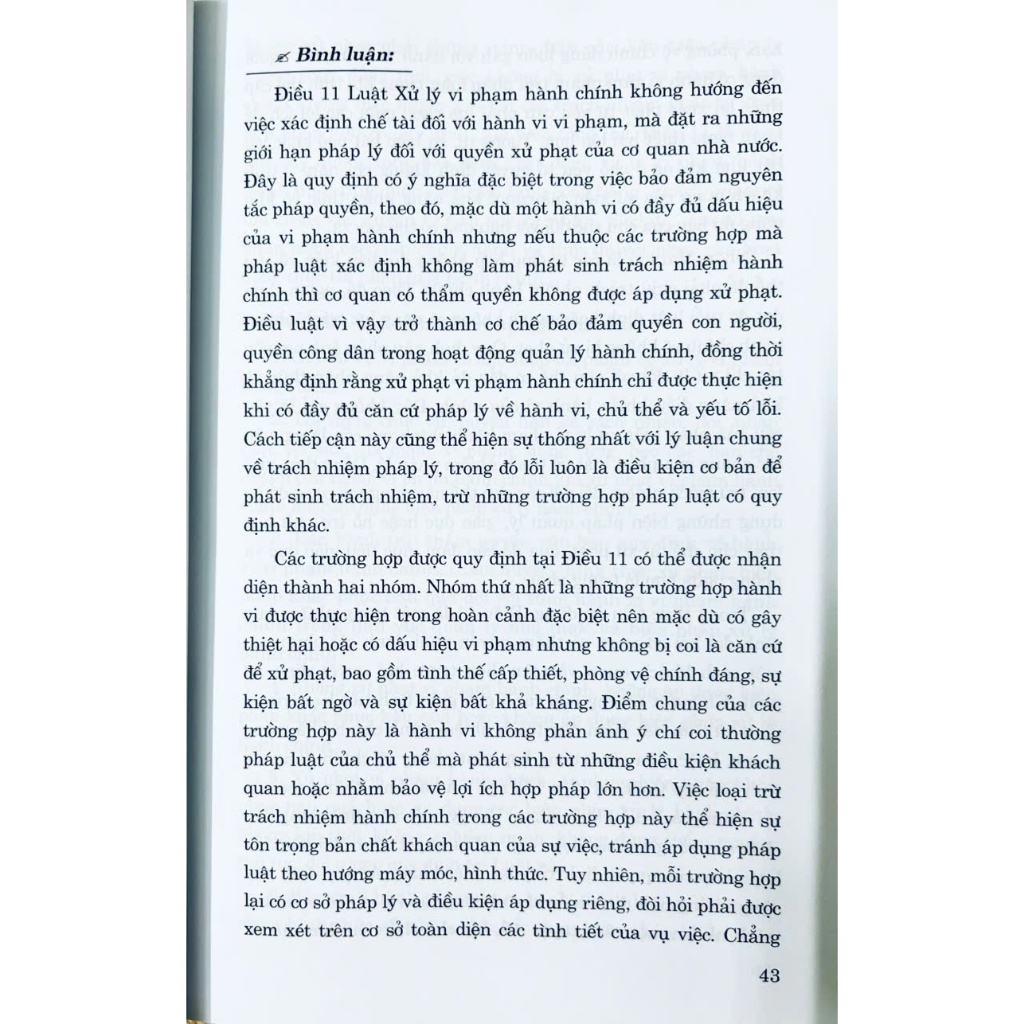 Bình luận:

Điều 11 Luật Xử lý vi phạm hành chính không hướng đến việc xác định chế tài đối với hành vi vi phạm, mà đặt ra những giới hạn pháp lý đối với quyền xử phạt của cơ quan nhà nước. Đây là quy định có ý nghĩa đặc biệt trong việc bảo đảm nguyên tắc pháp quyền, theo đó, mặc dù một hành vi có đầy đủ dấu hiệu của vi phạm hành chính nhưng nếu thuộc các trường hợp mà pháp luật xác định không làm phát sinh trách nhiệm hành chính thì cơ quan có thẩm quyền không được áp dụng xử phạt. Điều luật vì vậy trở thành cơ chế bảo đảm quyền con người, quyền công dân trong hoạt động quản lý hành chính, đồng thời khẳng định rằng xử phạt vi phạm hành chính chỉ được thực hiện khi có đầy đủ căn cứ pháp lý về hành vi, chủ thể và yếu tố lỗi. Cách tiếp cận này cũng thể hiện sự thống nhất với lý luận chung về trách nhiệm pháp lý, trong đó lỗi luôn là điều kiện cơ bản để phát sinh trách nhiệm, trừ những trường hợp pháp luật có quy định khác.

Các trường hợp được quy định tại Điều 11 có thể được nhận diện thành hai nhóm. Nhóm thứ nhất là những trường hợp hành vi được thực hiện trong hoàn cảnh đặc biệt nên mặc dù có gây thiệt hại hoặc có dấu hiệu vi phạm nhưng không bị coi là căn cứ để xử phạt, bao gồm tình thế cấp thiết, phòng vệ chính đáng, sự kiện bất ngờ và sự kiện bất khả kháng. Điểm chung của các trường hợp này là hành vi không phản ánh ý chí coi thường pháp luật của chủ thể mà phát sinh từ những điều kiện khách quan hoặc nhằm bảo vệ lợi ích hợp pháp lớn hơn. Việc loại trừ trách nhiệm hành chính trong các trường hợp này thể hiện sự tôn trọng bản chất khách quan của sự việc, tránh áp dụng pháp luật theo hướng máy móc, hình thức. Tuy nhiên, mỗi trường hợp lại có cơ sở pháp lý và điều kiện áp dụng riêng, đòi hỏi phải được xem xét trên cơ sở toàn diện các tình tiết của vụ việc. Chẳng

43